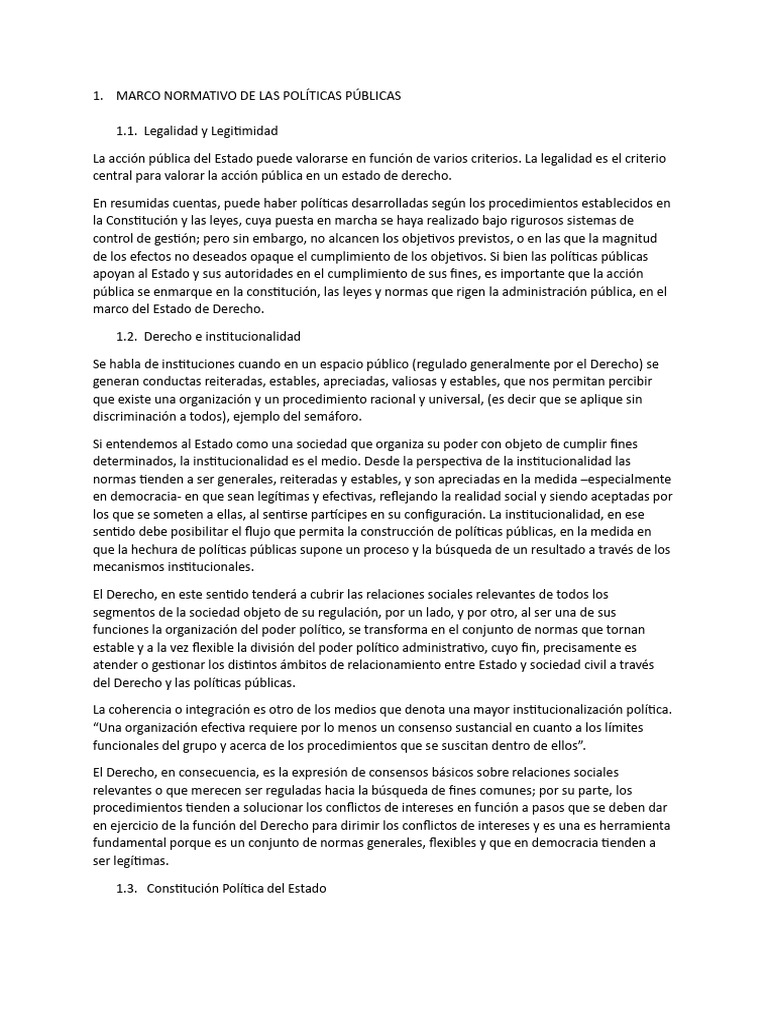 1. MARCO NORMATIVO DE LAS POLÍTICAS PÚBLICAS

1.1. Legalidad y Legitimidad

La acción pública del Estado puede valorarse en función de varios criterios. La legalidad es el criterio central para valorar la acción pública en un estado de derecho.

En resumidas cuentas, puede haber políticas desarrolladas según los procedimientos establecidos en la Constitución y las leyes, cuya puesta en marcha se haya realizado bajo rigurosos sistemas de control de gestión; pero sin embargo, no alcancen los objetivos previstos, o en las que la magnitud de los efectos no deseados opaque el cumplimiento de los objetivos. Si bien las políticas públicas apoyan al Estado y sus autoridades en el cumplimiento de sus fines, es importante que la acción pública se enmarque en la constitución, las leyes y normas que rigen la administración pública, en el marco del Estado de Derecho.

1.2. Derecho e institucionalidad

Se habla de instituciones cuando en un espacio público (regulado generalmente por el Derecho) se generan conductas reiteradas, estables, apreciadas, valiosas y estables, que nos permitan percibir que existe una organización y un procedimiento racional y universal, (es decir que se aplique sin discriminación a todos), ejemplo del semáforo.

Si entendemos al Estado como una sociedad que organiza su poder con objeto de cumplir fines determinados, la institucionalidad es el medio. Desde la perspectiva de la institucionalidad las normas tienden a ser generales, reiteradas y estables, y son apreciadas en la medida –especialmente en democracia- en que sean legítimas y efectivas, reflejando la realidad social y siendo aceptadas por los que se someten a ellas, al sentirse partícipes en su configuración. La institucionalidad, en ese sentido debe posibilitar el flujo que permita la construcción de políticas públicas, en la medida en que la hechura de políticas públicas supone un proceso y la búsqueda de un resultado a través de los mecanismos institucionales.

El Derecho, en este sentido tenderá a cubrir las relaciones sociales relevantes de todos los segmentos de la sociedad objeto de su regulación, por un lado, y por otro, al ser una de sus funciones la organización del poder político, se transforma en el conjunto de normas que tornan estable y a la vez flexible la división del poder político administrativo, cuyo fin, precisamente es atender o gestionar los distintos ámbitos de relacionamiento entre Estado y sociedad civil a través del Derecho y las políticas públicas.

La coherencia o integración es otro de los medios que denota una mayor institucionalización política. "Una organización efectiva requiere por lo menos un consenso sustancial en cuanto a los límites funcionales del grupo y acerca de los procedimientos que se suscitan dentro de ellos".

El Derecho, en consecuencia, es la expresión de consensos básicos sobre relaciones sociales relevantes o que merecen ser reguladas hacia la búsqueda de fines comunes; por su parte, los procedimientos tienden a solucionar los conflictos de intereses en función a pasos que se deben dar en ejercicio de la función del Derecho para dirimir los conflictos de intereses y es una es herramienta fundamental porque es un conjunto de normas generales, flexibles y que en democracia tienden a ser legítimas.

1.3. Constitución Política del Estado